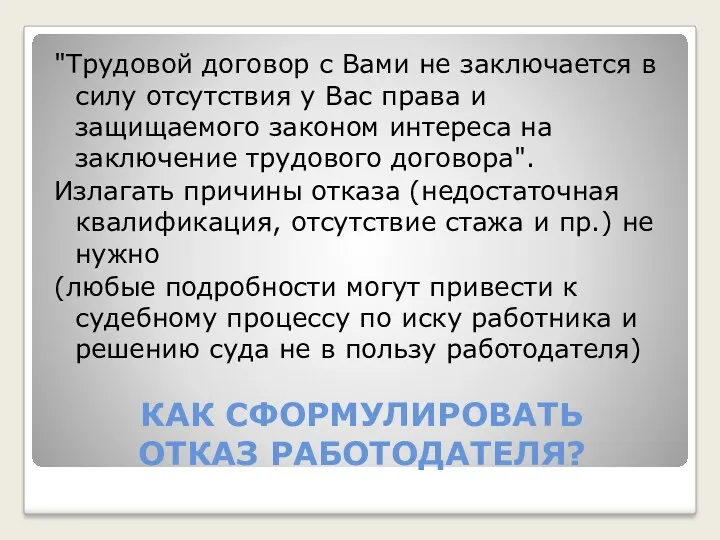 "Трудовой договор с Вами не заключается в силу отсутствия у Вас права и защищаемого законом интереса на заключение трудового договора".

Излагать причины отказа (недостаточная квалификация, отсутствие стажа и пр.) не нужно

(любые подробности могут привести к судебному процессу по иску работника и решению суда не в пользу работодателя)

КАК СФОРМУЛИРОВАТЬ ОТКАЗ РАБОТОДАТЕЛЯ?